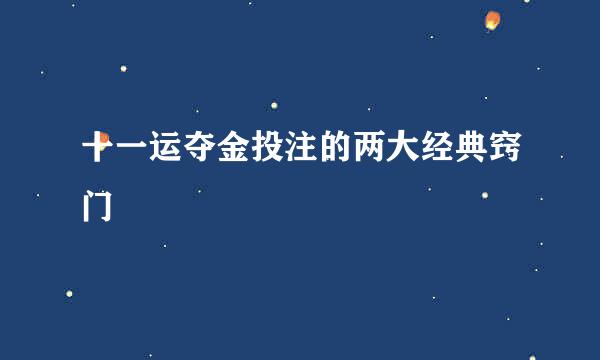 十一运夺金投注的两大经典窍门